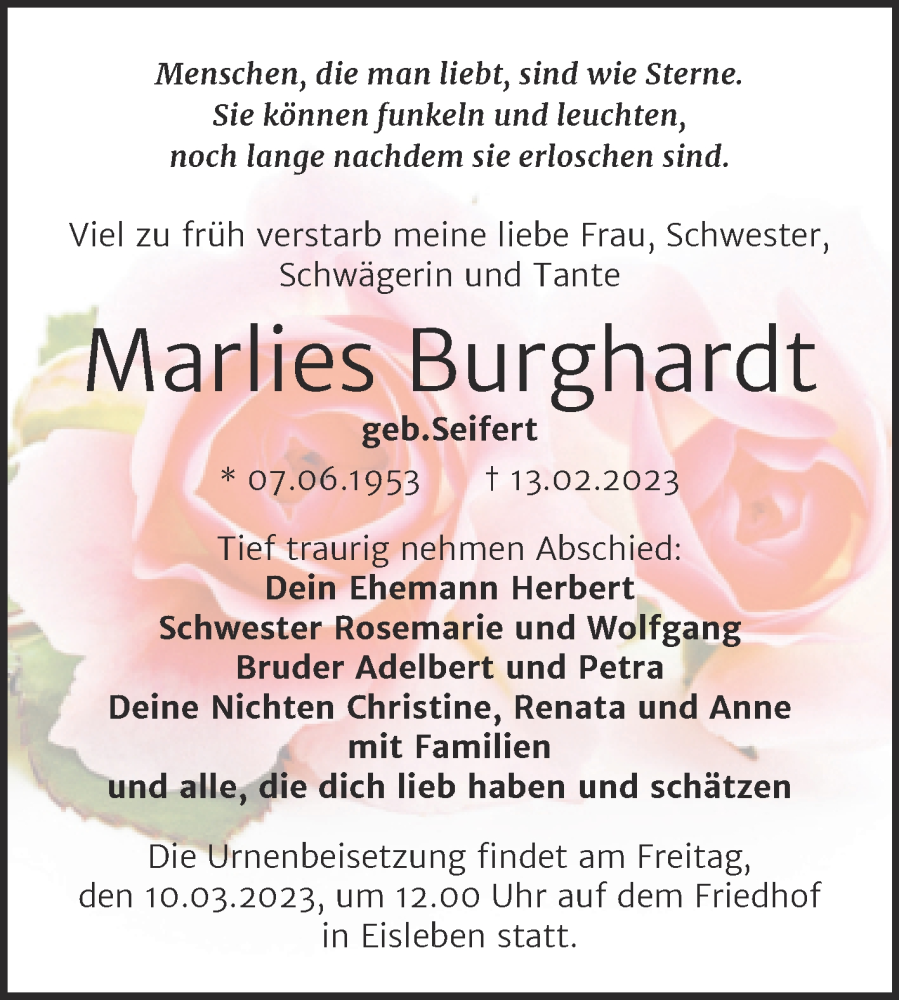 Menschen, die man liebt, sind wie Sterne.
Sie können funkeln und leuchten,
noch lange nachdem sie erloschen sind.

Viel zu früh verstarb meine liebe Frau, Schwester, Schwägerin und Tante

Marlies Burghardt

geb.Seifert

* 07.06.1953 † 13.02.2023

Tief traurig nehmen Abschied:
Dein Ehemann Herbert
Schwester Rosemarie und Wolfgang
Bruder Adelbert und Petra
Deine Nichten Christine, Renata und Anne
mit Familien
und alle, die dich lieb haben und schätzen

Die Urnenbeisetzung findet am Freitag, den 10.03.2023, um 12.00 Uhr auf dem Friedhof in Eisleben statt.